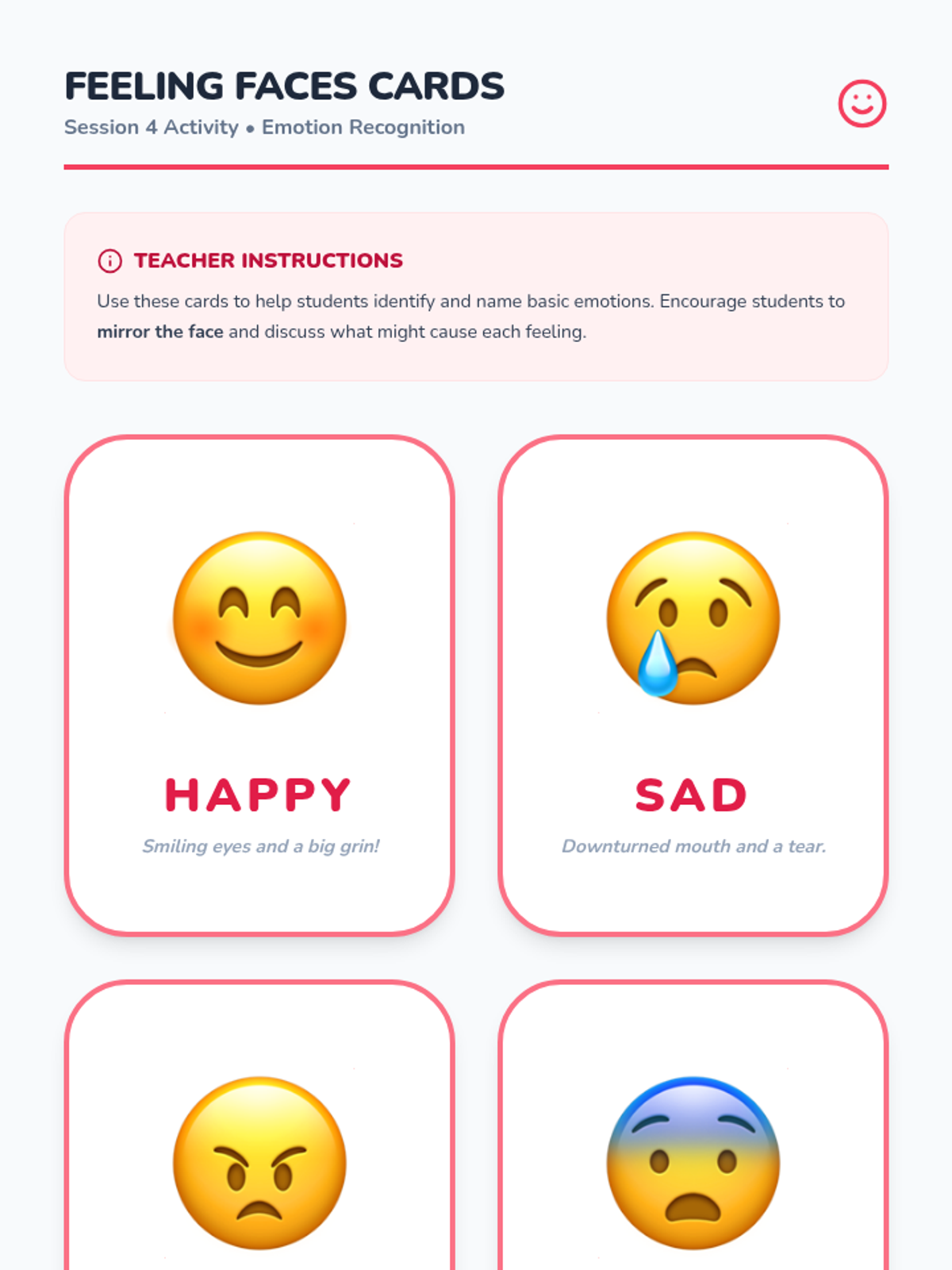 FEELING FACES CARDS

Session 4 Activity • Emotion Recognition

TEACHER INSTRUCTIONS

Use these cards to help students identify and name basic emotions. Encourage students to mirror the face and discuss what might cause each feeling.

HAPPY

Smiling eyes and a big grin!

SAD

Downturned mouth and a tear.